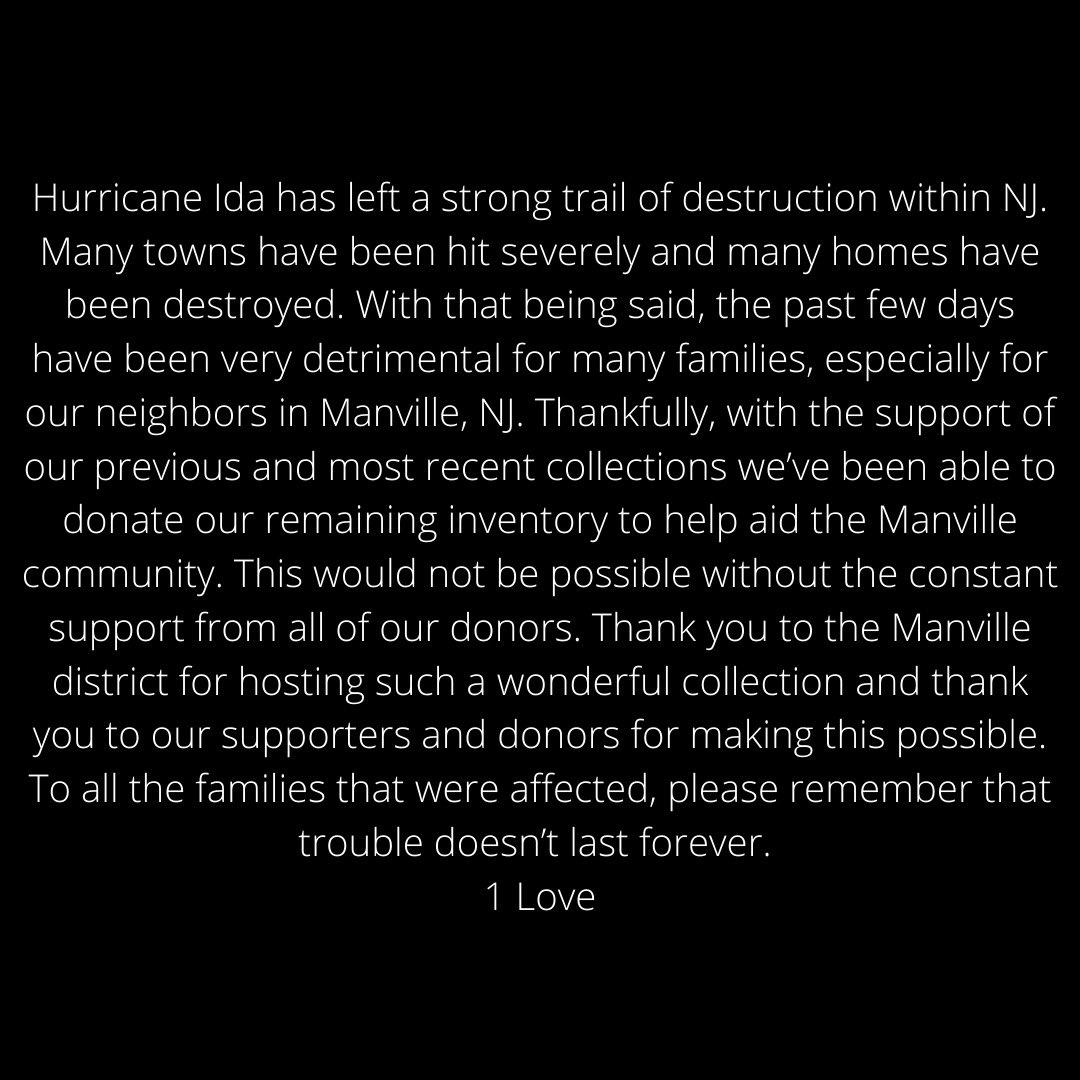 Hurricane Ida has left a strong trail of destruction within NJ. Many towns have been hit severely and many homes have been destroyed. With that being said, the past few days have been very detrimental for many families, especially for our neighbors in Manville, NJ. Thankfully, with the support of our previous and most recent collections we've been able to donate our remaining inventory to help aid the Manville community. This would not be possible without the constant support from all of our donors. Thank you to the Manville district for hosting such a wonderful collection and thank you to our supporters and donors for making this possible. To all the families that were affected, please remember that trouble doesn't last forever.
1 Love